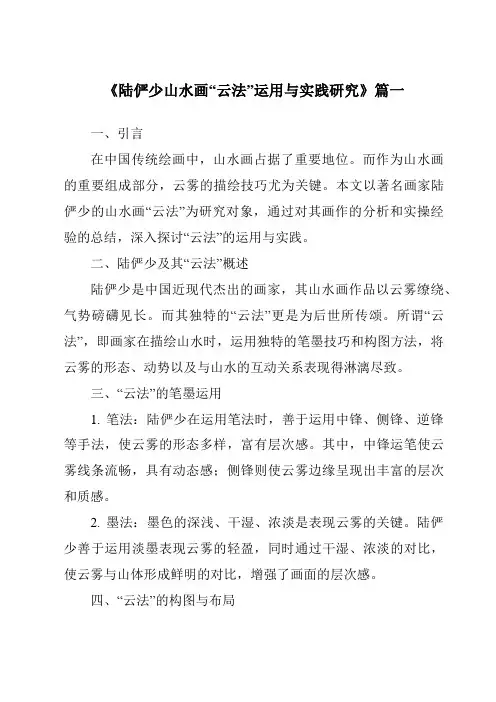 《陆俨少山水画“云法”运用与实践研究》篇一

一、引言

在中国传统绘画中，山水画占据了重要地位。而作为山水画的重要组成部分，云雾的描绘技巧尤为关键。本文以著名画家陆俨少的山水画“云法”为研究对象，通过对其画作的分析和实操经验的总结，深入探讨“云法”的运用与实践。

二、陆俨少及其“云法”概述

陆俨少是中国近现代杰出的画家，其山水画作品以云雾缭绕、气势磅礴见长。而其独特的“云法”更是为后世所传颂。所谓“云法”，即画家在描绘山水时，运用独特的笔墨技巧和构图方法，将云雾的形态、动势以及与山水的互动关系表现得淋漓尽致。

三、“云法”的笔墨运用

1. 笔法：陆俨少在运用笔法时，善于运用中锋、侧锋、逆锋等手法，使云雾的形态多样，富有层次感。其中，中锋运笔使云雾线条流畅，具有动态感；侧锋则使云雾边缘呈现出丰富的层次和质感。

2. 墨法：墨色的深浅、干湿、浓淡是表现云雾的关键。陆俨少善于运用淡墨表现云雾的轻盈，同时通过干湿、浓淡的对比，使云雾与山体形成鲜明的对比，增强了画面的层次感。

四、“云法”的构图与布局